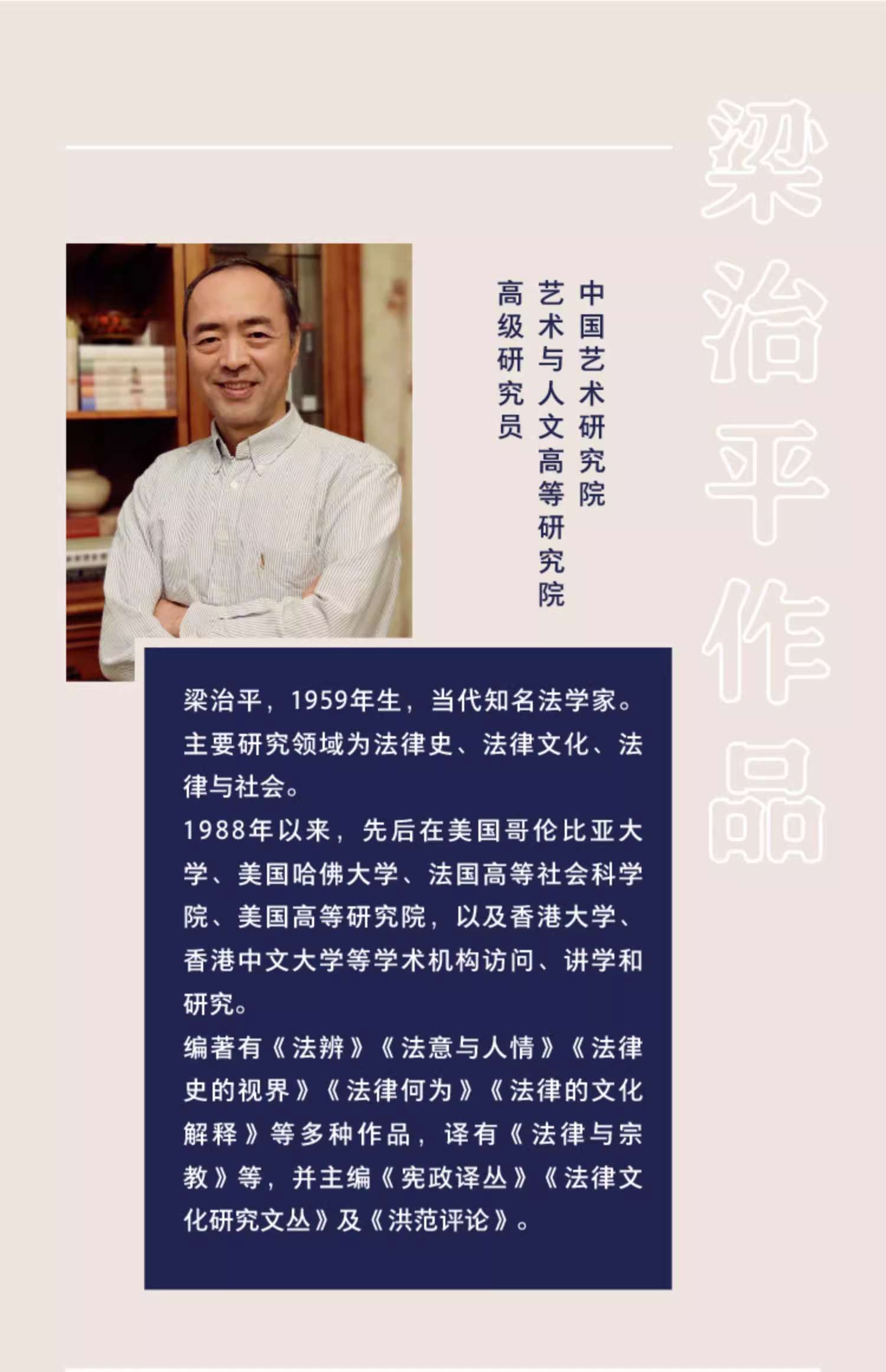 梁治平作品

中国艺术研究院
艺术与人文高等研究院
高级研究员

梁治平，1959年生，当代知名法学家。主要研究领域为法律史、法律文化、法律与社会。
1988年以来，先后在美国哥伦比亚大学、美国哈佛大学、法国高等社会科学院、美国高等研究院，以及香港大学、香港中文大学等学术机构访问、讲学和研究。
编著有《法辨》《法意与人情》《法律史的视界》《法律何为》《法律的文化解释》等多种作品，译有《法律与宗教》等，并主编《宪政译丛》《法律文化研究文丛》及《洪范评论》。